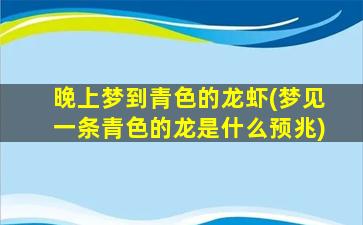 晚上梦到青色的龙虾(梦见一条青色的龙是什么预兆)